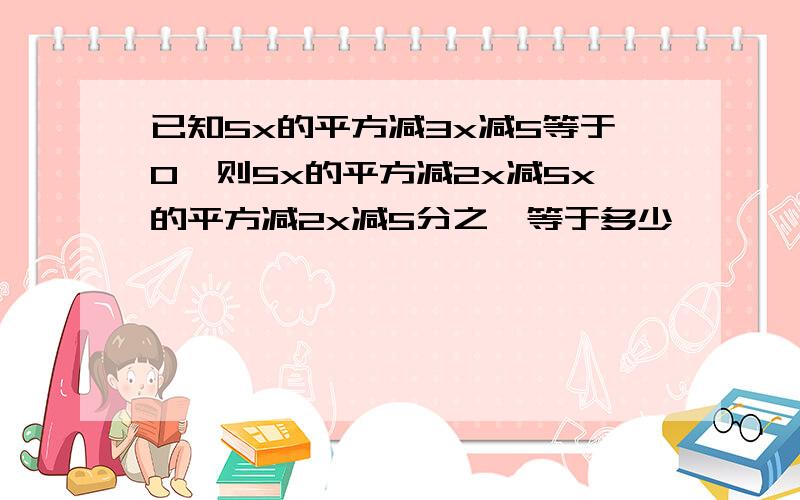 已知5x的平方减3x减5等于0，则5x的平方减2x减5x的平方减2x减5分之一等于多少